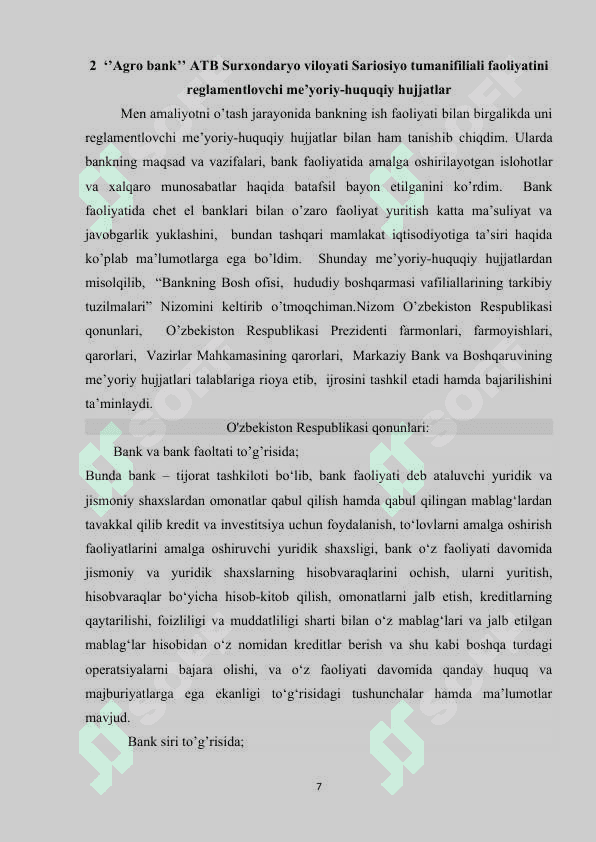 2 ‘’Agro bank’’ ATB Surxondaryo viloyati Sariosiyo tumanifiliali faoliyatini reglamentlovchi me’yoriy-huquqiy hujjatlar

Men amaliyotni o’tash jarayonida bankning ish faoliyati bilan birgalikda uni reglamentlovchi me’yoriy-huquqiy hujjatlar bilan ham tanishib chiqdim. Ularda bankning maqsad va vazifalari, bank faoliyatida amalga oshirilayotgan islohotlar va xalqaro munosabatlar haqida batafsil bayon etilganini ko’rdim. Bank faoliyatida chet el banklari bilan o’zaro faoliyat yuritish katta ma’suliyat va javobgarlik yuklashini, bundan tashqari mamlakat iqtisodiyotiga ta’siri haqida ko’plab ma’lumotlarga ega bo’ldim. Shunday me’yoriy-huquqiy hujjatlardan misolqilib, “Bankning Bosh ofisi, hududiy boshqarmasi vafiliallarining tarkibiy tuzilmalari” Nizomini keltirib o’tmoqchiman.Nizom O’zbekiston Respublikasi qonunlari, O’zbekiston Respublikasi Prezidenti farmonlari, farmoyishlari, qarorlari, Vazirlar Mahkamasining qarorlari, Markaziy Bank va Boshqaruvining me’yoriy hujjatlari talablariga rioya etib, ijrosini tashkil etadi hamda bajarilishini ta’minlaydi.

O'zbekiston Respublikasi qonunlari:

Bank va bank faoltati to’g’risida;

Bunda bank – tijorat tashkiloti bo‘lib, bank faoliyati deb ataluvchi yuridik va jismoniy shaxslardan omonatlar qabul qilish hamda qabul qilingan mablag‘lardan tavakkal qilib kredit va investitsiya uchun foydalanish, to‘lovlarni amalga oshirish faoliyatlarini amalga oshiruvchi yuridik shaxsligi, bank o‘z faoliyati davomida jismoniy va yuridik shaxslarning hisobvaraqlarini ochish, ularni yuritish, hisobvaraqlar bo‘yicha hisob-kitob qilish, omonatlarni jalb etish, kreditlarning qaytarilishi, foizliligi va muddatliligi sharti bilan o‘z mablag‘lari va jalb etilgan mablag‘lar hisobidan o‘z nomidan kreditlar berish va shu kabi boshqa turdagi operatsiyalarni bajara olishi, va o‘z faoliyati davomida qanday huquq va majburiyatlarga ega ekanligi to‘g‘risidagi tushunchalar hamda ma’lumotlar mavjud.

Bank siri to’g’risida;

7